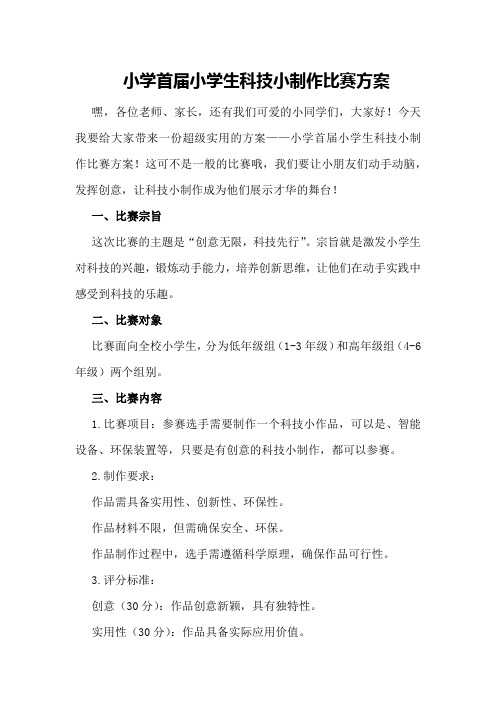 小学首届小学生科技小制作比赛方案

嘿，各位老师、家长，还有我们可爱的小同学们，大家好！今天我要给大家带来一份超级实用的方案——小学首届小学生科技小制作比赛方案！这可不是一般的比赛哦，我们要让小朋友们动手动脑，发挥创意，让科技小制作成为他们展示才华的舞台！

一、比赛宗旨

这次比赛的主题是“创意无限，科技先行”。宗旨就是激发小学生对科技的兴趣，锻炼动手能力，培养创新思维，让他们在动手实践中感受到科技的乐趣。

二、比赛对象

比赛面向全校小学生，分为低年级组（1-3年级）和高年级组（4-6年级）两个组别。

三、比赛内容

1.比赛项目：参赛选手需要制作一个科技小作品，可以是、智能设备、环保装置等，只要是有创意的科技小制作，都可以参赛。

2.制作要求：

作品需具备实用性、创新性、环保性。

作品材料不限，但需确保安全、环保。

作品制作过程中，选手需遵循科学原理，确保作品可行性。

3.评分标准：

创意（30分）：作品创意新颖，具有独特性。

实用性（30分）：作品具备实际应用价值。